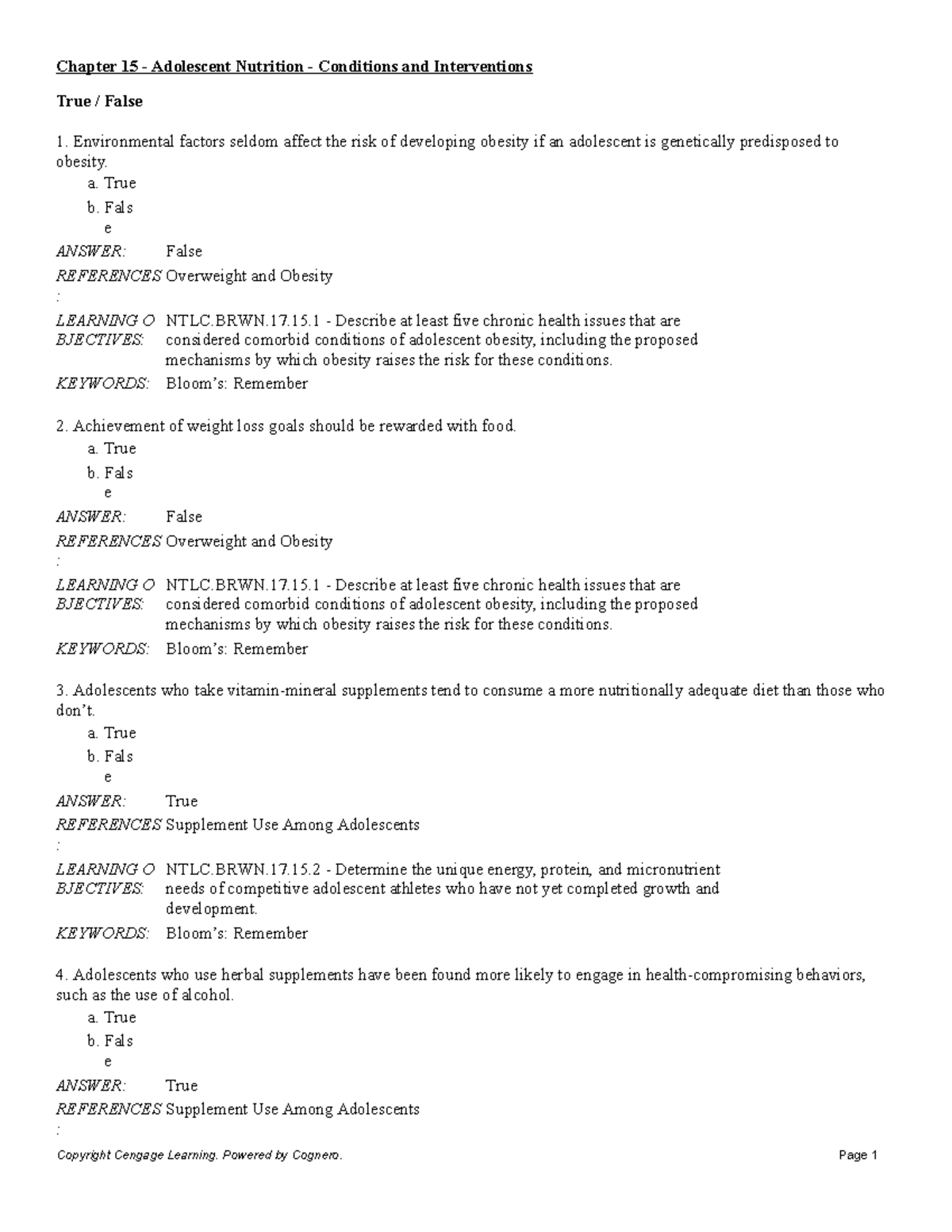 Chapter 15 - Adolescent Nutrition - Conditions and Interventions

True / False

1. Environmental factors seldom affect the risk of developing obesity if an adolescent is genetically predisposed to obesity.

a. True

b. False

ANSWER: False

REFERENCES: Overweight and Obesity

LEARNING OBJECTIVES: NTLC.BRWN.17.15.1 - Describe at least five chronic health issues that are considered comorbid conditions of adolescent obesity, including the proposed mechanisms by which obesity raises the risk for these conditions.

KEYWORDS: Bloom's: Remember

2. Achievement of weight loss goals should be rewarded with food.

a. True

b. False

ANSWER: False

REFERENCES: Overweight and Obesity

LEARNING OBJECTIVES: NTLC.BRWN.17.15.1 - Describe at least five chronic health issues that are considered comorbid conditions of adolescent obesity, including the proposed mechanisms by which obesity raises the risk for these conditions.

KEYWORDS: Bloom's: Remember

3. Adolescents who take vitamin-mineral supplements tend to consume a more nutritionally adequate diet than those who don't.

a. True

b. False

ANSWER: True

REFERENCES: Supplement Use Among Adolescents

LEARNING OBJECTIVES: NTLC.BRWN.17.15.2 - Determine the unique energy, protein, and micronutrient needs of competitive adolescent athletes who have not yet completed growth and development.

KEYWORDS: Bloom's: Remember

4. Adolescents who use herbal supplements have been found more likely to engage in health-compromising behaviors, such as the use of alcohol.

a. True

b. False

ANSWER: True

REFERENCES: Supplement Use Among Adolescents

Copyright Cengage Learning. Powered by Cognero. Page 1